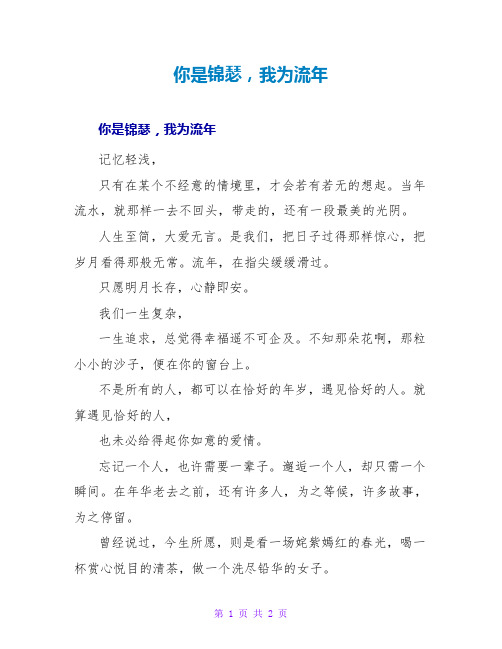 你是锦瑟，我为流年

你是锦瑟，我为流年

记忆轻浅，

只有在某个不经意的情境里，才会若有若无的想起。当年流水，就那样一去不回头，带走的，还有一段最美的光阴。

人生至简，大爱无言。是我们，把日子过得那样惊心，把岁月看得那般无常。流年，在指尖缓缓滑过。

只愿明月长存，心静即安。

我们一生复杂，

一生追求，总觉得幸福遥不可企及。不知那朵花啊，那粒小小的沙子，便在你的窗台上。

不是所有的人，都可以在恰好的年岁，遇见恰好的人。就算遇见恰好的人，

也未必给得起你如意的爱情。

忘记一个人，也许需要一辈子。邂逅一个人，却只需一个瞬间。在年华老去之前，还有许多人，为之等候，许多故事，为之停留。

曾经说过，今生所愿，则是看一场姹紫嫣红的春光，喝一杯赏心悦目的清茶，做一个洗尽铅华的女子。

第 1 页 共 2 页